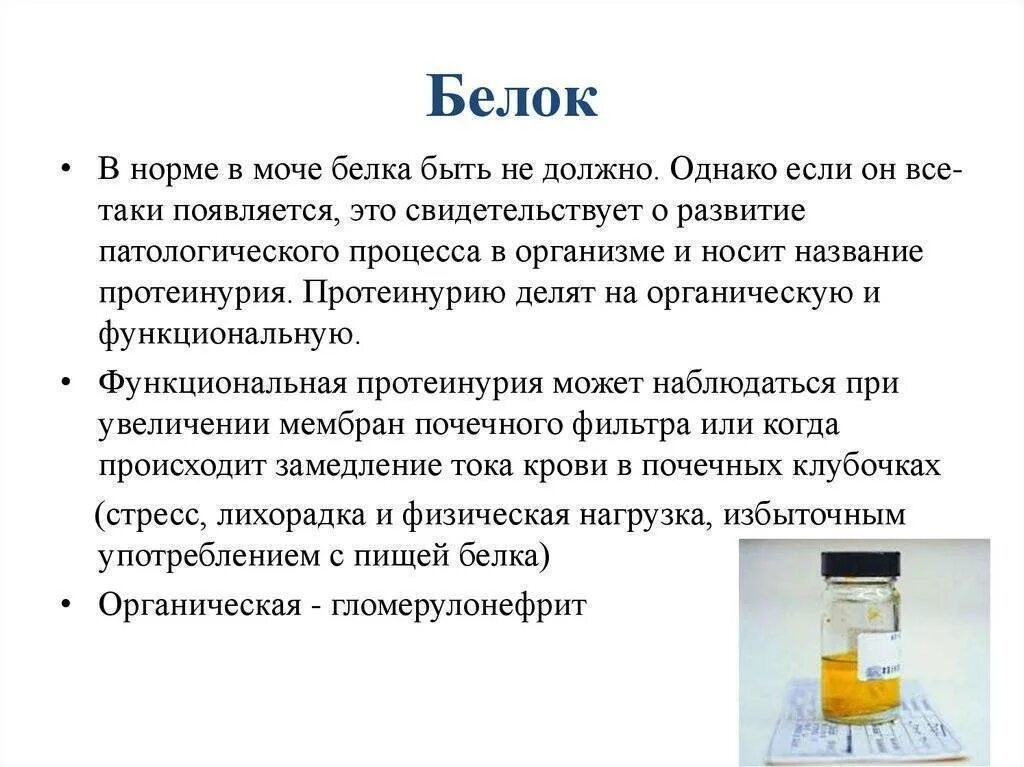 Белок

• В норме в моче белка быть не должно. Однако если он все-таки появляется, это свидетельствует о развитие патологического процесса в организме и носит название протеинурия. Протеинурию делят на органическую и функциональную.

• Функциональная протеинурия может наблюдаться при увеличении мембран почечного фильтра или когда происходит замедление тока крови в почечных клубочках

(стресс, лихорадка и физическая нагрузка, избыточным употреблением с пищей белка)

• Органическая - гломерулонефрит